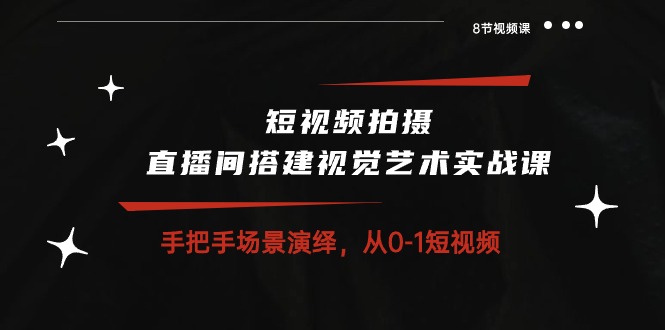 8节视频课

短视频拍摄
直播间搭建视觉艺术实战课

手把手场景演绎，从0-1短视频